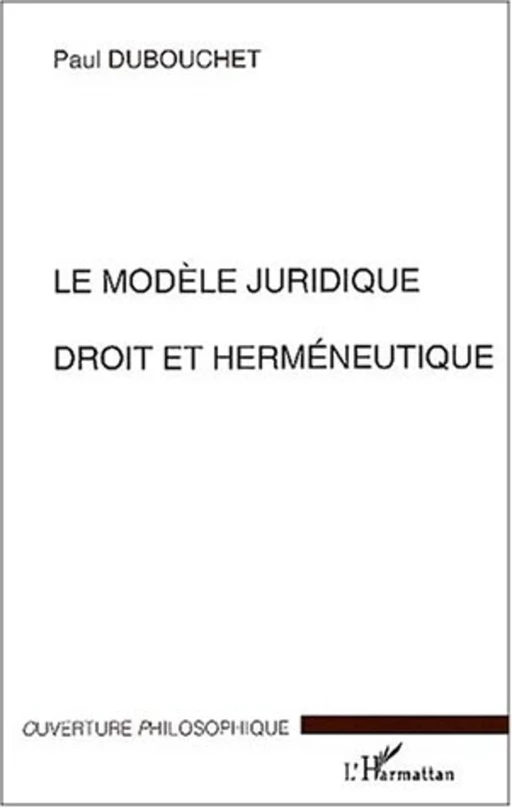 Paul DUBOUCHET

LE MODÈLE JURIDIQUE

DROIT ET HERMÉNEUTIQUE

OUVERTURE PHILOSOPHIQUE

L'Harmattan